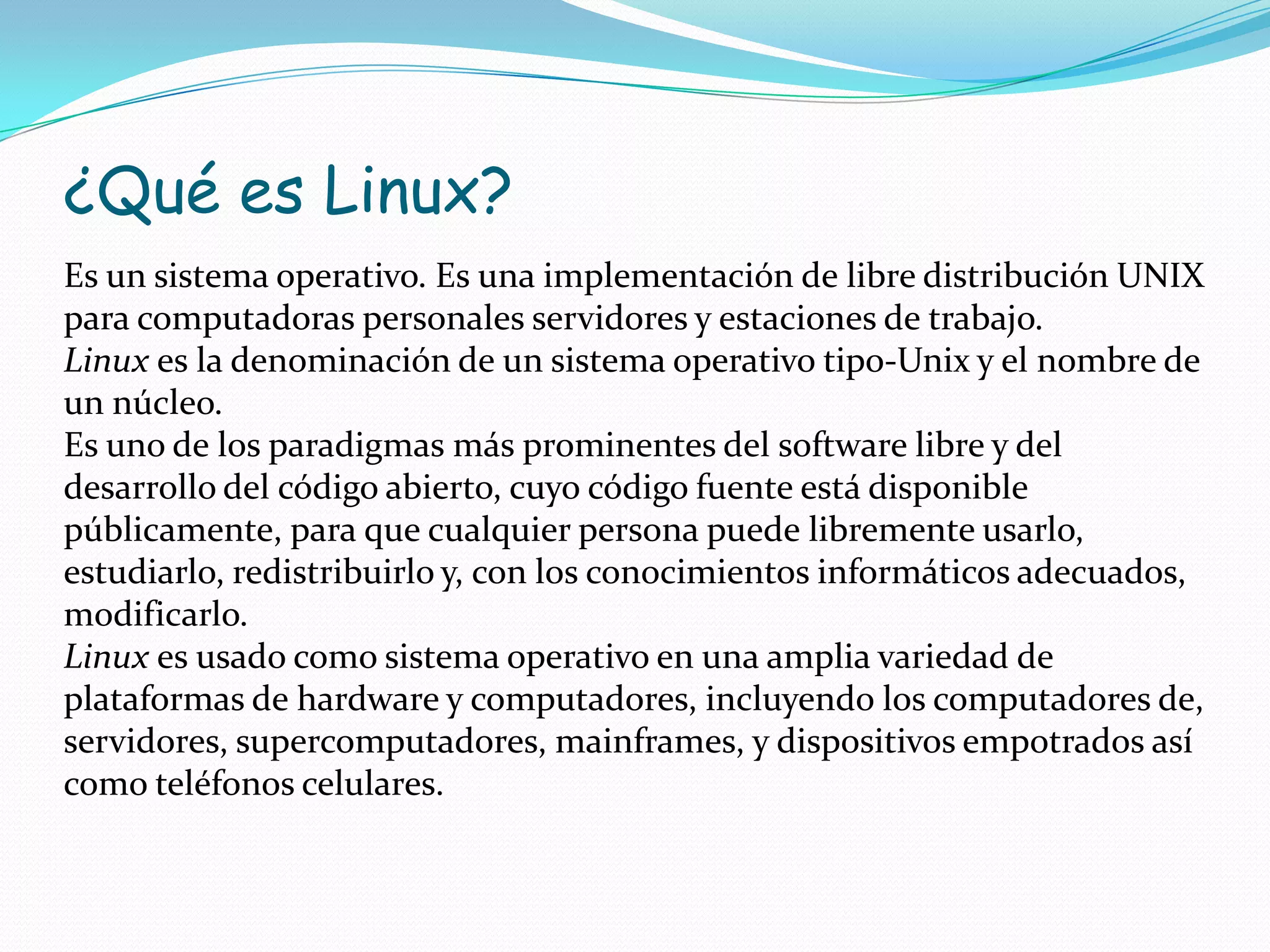 ¿Qué es Linux?

Es un sistema operativo. Es una implementación de libre distribución UNIX para computadoras personales servidores y estaciones de trabajo.
Linux es la denominación de un sistema operativo tipo-Unix y el nombre de un núcleo.
Es uno de los paradigmas más prominentes del software libre y del desarrollo del código abierto, cuyo código fuente está disponible públicamente, para que cualquier persona puede libremente usarlo, estudiarlo, redistribuirlo y, con los conocimientos informáticos adecuados, modificarlo.
Linux es usado como sistema operativo en una amplia variedad de plataformas de hardware y computadores, incluyendo los computadores de, servidores, supercomputadores, mainframes, y dispositivos empotrados así como teléfonos celulares.